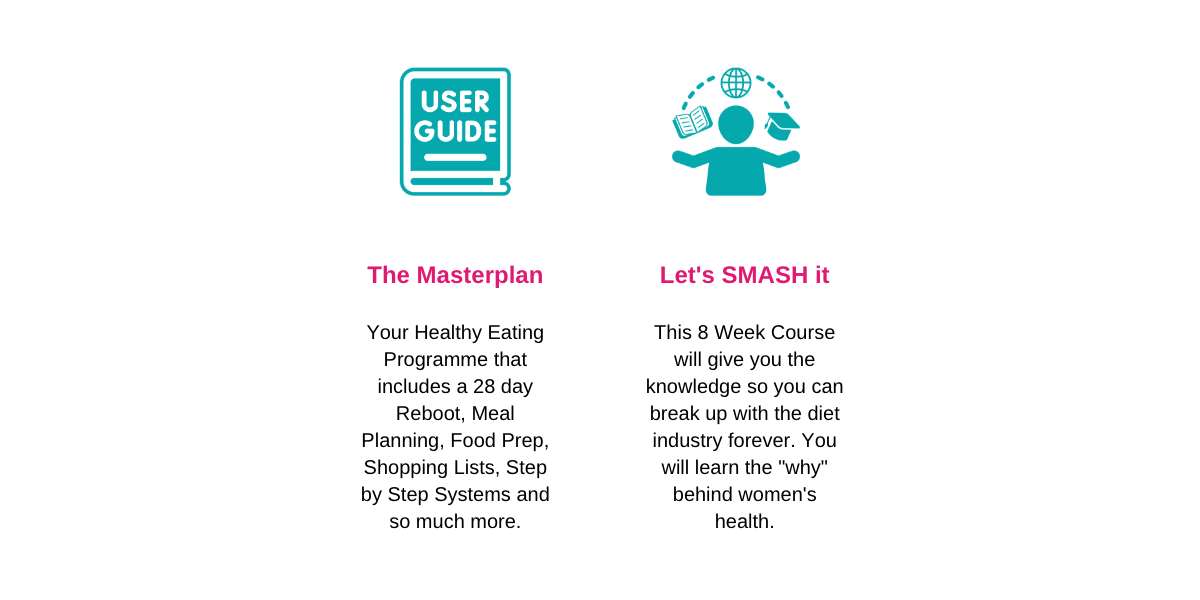 USER GUIDE

The Masterplan

Your Healthy Eating Programme that includes a 28 day Reboot, Meal Planning, Food Prep, Shopping Lists, Step by Step Systems and so much more.

Let's SMASH it

This 8 Week Course will give you the knowledge so you can break up with the diet industry forever. You will learn the "why" behind women's health.